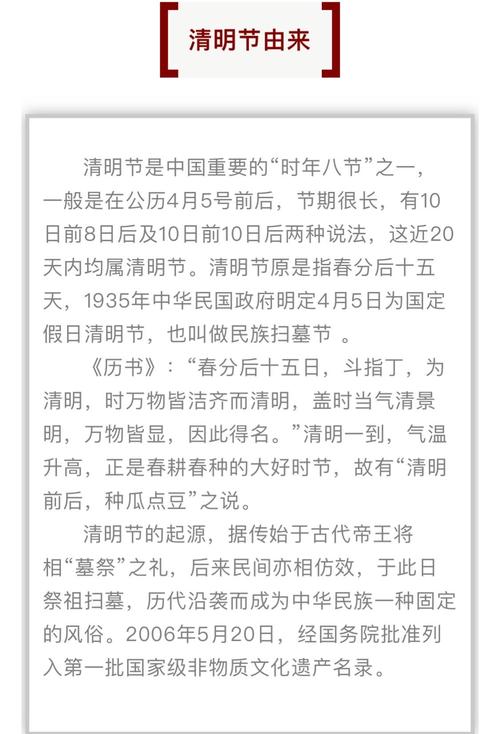 清明节由来

清明节是中国重要的“时年八节”之一，一般是在公历4月5号前后，节期很长，有10日前8日后及10日前10日后两种说法，这近20天内均属清明节。清明节原是指春分后十五天，1935年中华民国政府明定4月5日为国定假日清明节，也叫做民族扫墓节。

《历书》：“春分后十五日，斗指丁，为清明，时万物皆洁齐而清明，盖时当气清景明，万物皆显，因此得名。”清明一到，气温升高，正是春耕春种的大好时节，故有“清明前后，种瓜点豆”之说。

清明节的起源，据传始于古代帝王将相“墓祭”之礼，后来民间亦相仿效，于此日祭祖扫墓，历代沿袭而成为中华民族一种固定的风俗。2006年5月20日，经国务院批准列入第一批国家级非物质文化遗产名录。